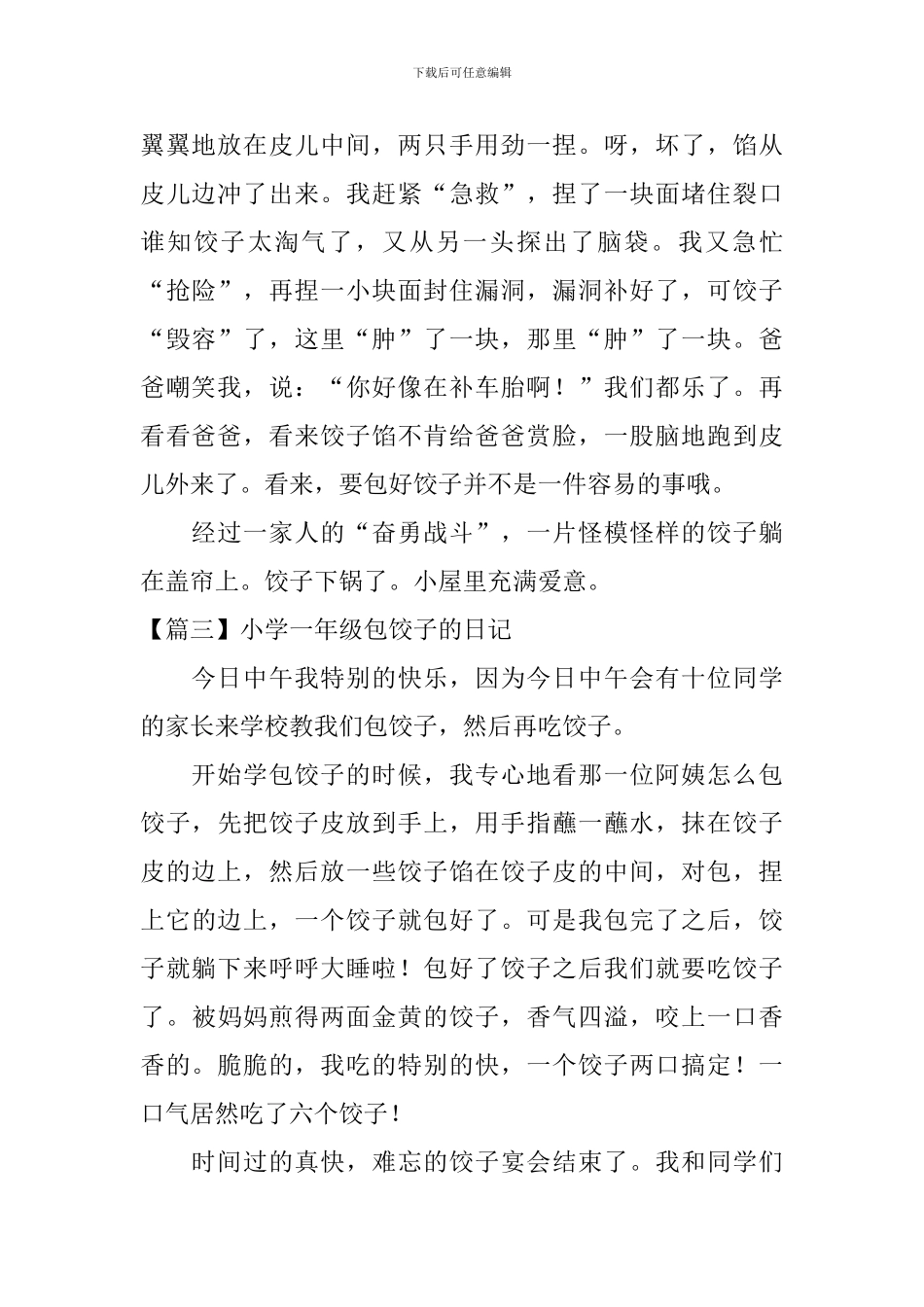 下载后可任意编辑

翼翼地放在皮儿中间，两只手用劲一捏。呀，坏了，馅从皮儿边冲了出来。我赶紧“急救”，捏了一块面堵住裂口谁知饺子太淘气了，又从另一头探出了脑袋。我又急忙“抢险”，再捏一小块面封住漏洞，漏洞补好了，可饺子“毁容”了，这里“肿”了一块，那里“肿”了一块。爸爸嘲笑我，说：“你好像在补车胎啊！”我们都乐了。再看看爸爸，看来饺子馅不肯给爸爸赏脸，一股脑地跑到皮儿外来了。看来，要包好饺子并不是一件容易的事哦。

经过一家人的“奋勇战斗”，一片怪模怪样的饺子躺在盖帘上。饺子下锅了。小屋里充满爱意。

【篇三】小学一年级包饺子的日记

今日中午我特别的快乐，因为今日中午会有十位同学的家长来学校教我们包饺子，然后再吃饺子。

开始学包饺子的时候，我专心地看那一位阿姨怎么包饺子，先把饺子皮放到手上，用手指蘸一蘸水，抹在饺子皮的边上，然后放一些饺子馅在饺子皮的中间，对包，捏上它的边上，一个饺子就包好了。可是我包完了之后，饺子就躺下来呼呼大睡啦！包好了饺子之后我们就要吃饺子了。被妈妈煎得两面金黄的饺子，香气四溢，咬上一口香香的。脆脆的，我吃的特别的快，一个饺子两口搞定！一口气居然吃了六个饺子！

时间过的真快，难忘的饺子宴会结束了。我和同学们